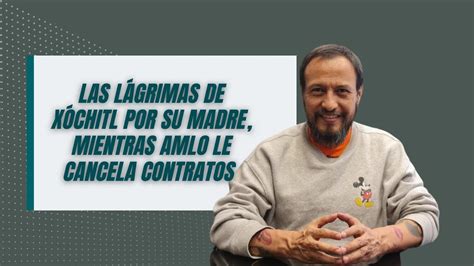 LAS LÁGRIMAS DE XÓCHITL POR SU MADRE, MIENTRAS AMLO LE CANCELA CONTRATOS